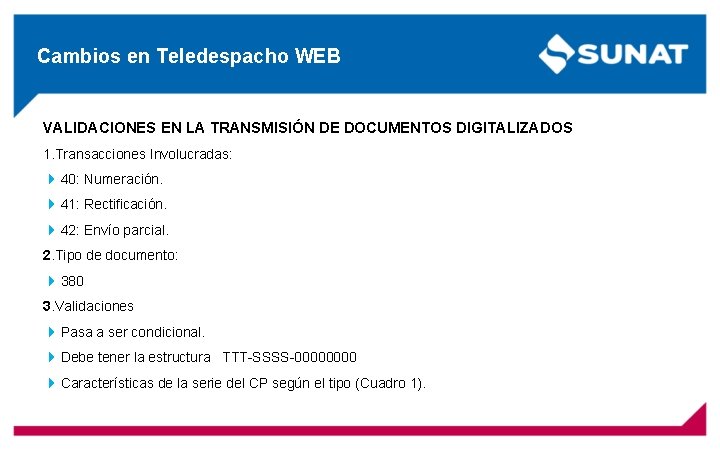 Cambios en Teledespacho WEB

SUNAT

VALIDACIONES EN LA TRANSMISIÓN DE DOCUMENTOS DIGITALIZADOS

1.Transacciones Involucradas:

40: Numeración.

41: Rectificación.

42: Envío parcial.

2.Tipo de documento:

380

3.Validaciones

Pasa a ser condicional.

Debe tener la estructura TTT-SSSS-00000000

Características de la serie del CP según el tipo (Cuadro 1).